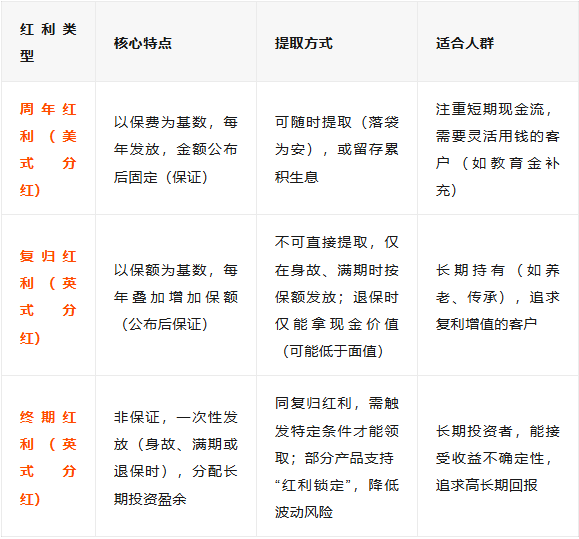 | 红利类型 | 核心特点 | 提取方式 | 适合人群 |
|---|---|---|---|
| 周年红利（美式分红） | 以保费为基数，每年发放，金额公布后固定（保证） | 可随时提取（落袋为安），或留存累积生息 | 注重短期现金流，需要灵活用钱的客户（如教育金补充） |
| 复归红利（英式分红） | 以保额为基数，每年叠加增加保额（公布后保证） | 不可直接提取，仅在身故、满期时按保额发放；退保时仅能拿现金价值（可能低于面值） | 长期持有（如养老、传承），追求复利增值的客户 |
| 终期红利（英式分红） | 非保证，一次性发放（身故、满期或退保时），分配长期投资盈余 | 同复归红利，需触发特定条件才能领取；部分产品支持“红利锁定”，降低波动风险 | 长期投资者，能接受收益不确定性，追求高长期回报 |